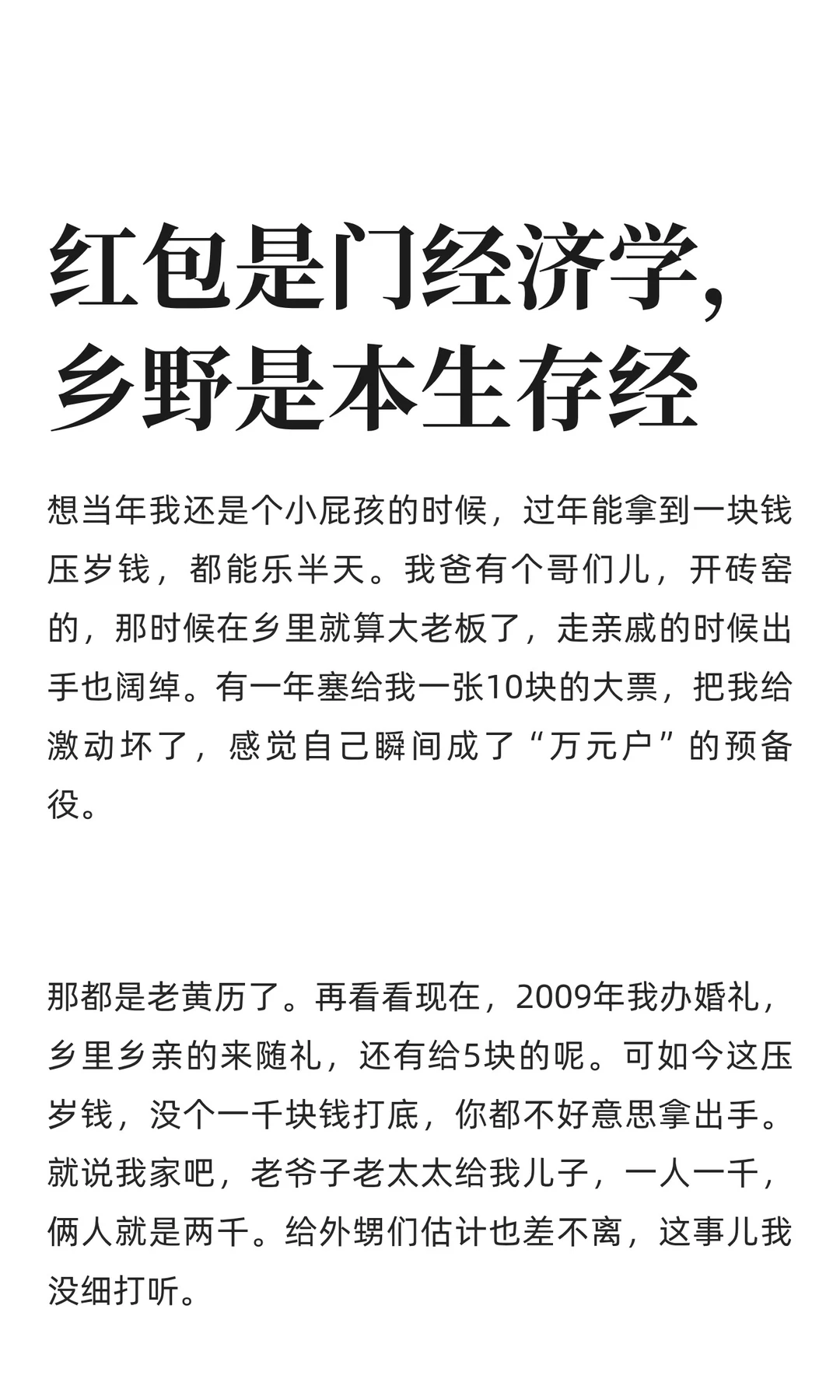 红包是门经济学，乡野是本生存经

想当年我还是个小屁孩的时候，过年能拿到一块钱压岁钱，都能乐半天。我爸有个哥们儿，开砖窑的，那时候在乡里就算大老板了，走亲戚的时候出手也阔绰。有一年塞给我一张10块的大票，把我给激动坏了，感觉自己瞬间成了“万元户”的预备役。

那都是老黄历了。再看看现在，2009年我办婚礼，乡里乡亲的来随礼，还有给5块的呢。可如今这压岁钱，没个一千块钱打底，你都不好意思拿出手。就说我家吧，老爷子老太太给我儿子，一人一千，俩人就是两千。给外甥们估计也差不离，这事儿我没细打听。